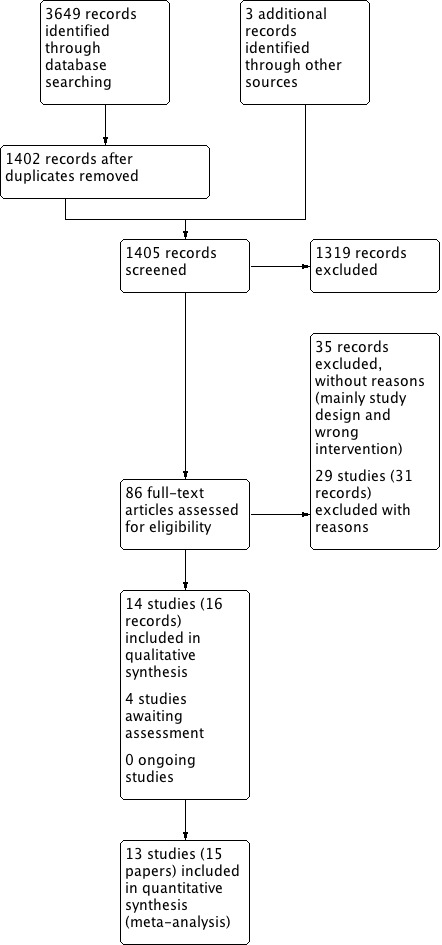 3649 records identified through database searching

3 additional records identified through other sources

1402 records after duplicates removed

1405 records screened

1319 records excluded

35 records excluded, without reasons (mainly study design and wrong intervention)

29 studies (31 records) excluded with reasons

86 full-text articles assessed for eligibility

14 studies (16 records) included in qualitative synthesis

4 studies awaiting assessment

0 ongoing studies

13 studies (15 papers) included in quantitative synthesis (meta-analysis)